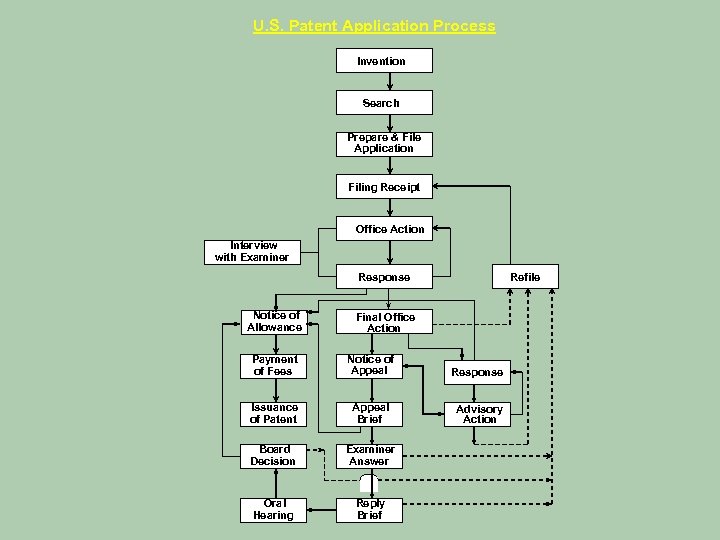 U.S. Patent Application Process

Invention

Search

Prepare & File Application

Filing Receipt

Office Action

Interview with Examiner

Response

Refile

Notice of Allowance

Final Office Action

Payment of Fees

Notice of Appeal

Response

Issuance of Patent

Appeal Brief

Advisory Action

Board Decision

Examiner Answer

Oral Hearing

Reply Brief